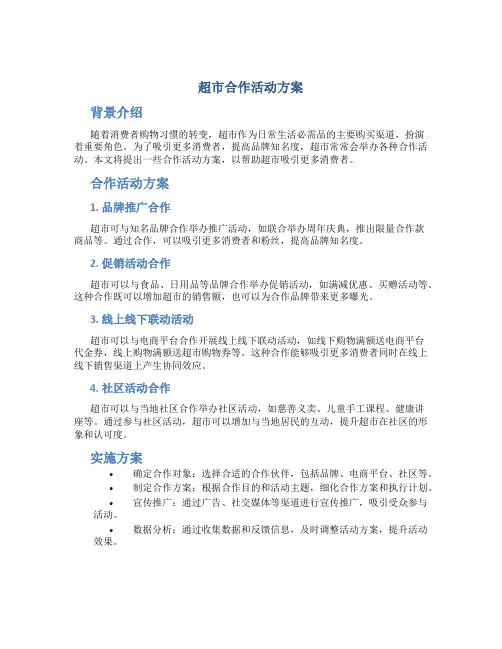 超市合作活动方案

背景介绍

随着消费者购物习惯的转变，超市作为日常生活必需品的主要购买渠道，扮演着重要角色。为了吸引更多消费者，提高品牌知名度，超市常常会举办各种合作活动。本文将提出一些合作活动方案，以帮助超市吸引更多消费者。

合作活动方案

1. 品牌推广合作

超市可与知名品牌合作举办推广活动，如联合举办周年庆典，推出限量合作款商品等。通过合作，可以吸引更多消费者和粉丝，提高品牌知名度。

2. 促销活动合作

超市可以与食品、日用品等品牌合作举办促销活动，如满减优惠、买赠活动等。这种合作既可以增加超市的销售额，也可以为合作品牌带来更多曝光。

3. 线上线下联动活动

超市可以与电商平台合作开展线上线下联动活动，如线下购物满额送电商平台代金券，线上购物满额送超市购物券等。这种合作能够吸引更多消费者同时在线上线下销售渠道上产生协同效应。

4. 社区活动合作

超市可以与当地社区合作举办社区活动，如慈善义卖、儿童手工课程、健康讲座等。通过参与社区活动，超市可以增加与当地居民的互动，提升超市在社区的形象和认可度。

实施方案

• 确定合作对象：选择合适的合作伙伴，包括品牌、电商平台、社区等。
• 制定合作方案：根据合作目的和活动主题，细化合作方案和执行计划。
• 宣传推广：通过广告、社交媒体等渠道进行宣传推广，吸引受众参与活动。
• 数据分析：通过收集数据和反馈信息，及时调整活动方案，提升活动效果。